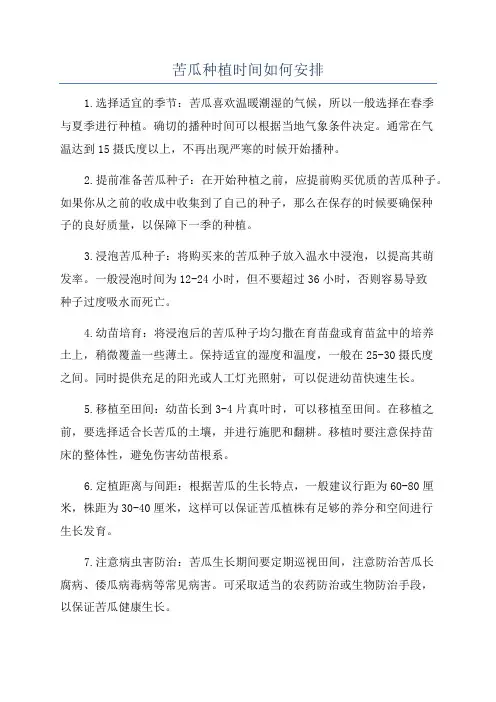 苦瓜种植时间如何安排

1.选择适宜的季节：苦瓜喜欢温暖潮湿的气候，所以一般选择在春季与夏季进行种植。确切的播种时间可以根据当地气象条件决定。通常在气温达到15摄氏度以上，不再出现严寒的时候开始播种。

2.提前准备苦瓜种子：在开始种植之前，应提前购买优质的苦瓜种子。如果你从之前的收成中收集到了自己的种子，那么在保存的时候要确保种子的良好质量，以保障下一季的种植。

3.浸泡苦瓜种子：将购买来的苦瓜种子放入温水中浸泡，以提高其萌发率。一般浸泡时间为12-24小时，但不要超过36小时，否则容易导致种子过度吸水而死亡。

4.幼苗培育：将浸泡后的苦瓜种子均匀撒在育苗盘或育苗盆中的培养土上，稍微覆盖一些薄土。保持适宜的湿度和温度，一般在25-30摄氏度之间。同时提供充足的阳光或人工灯光照射，可以促进幼苗快速生长。

5.移植至田间：幼苗长到3-4片真叶时，可以移植至田间。在移植之前，要选择适合长苦瓜的土壤，并进行施肥和翻耕。移植时要注意保持苗床的整体性，避免伤害幼苗根系。

6.定植距离与间距：根据苦瓜的生长特点，一般建议行距为60-80厘米，株距为30-40厘米，这样可以保证苦瓜植株有足够的养分和空间进行生长发育。

7.注意病虫害防治：苦瓜生长期间要定期巡视田间，注意防治苦瓜长腐病、倭瓜病毒病等常见病害。可采取适当的农药防治或生物防治手段，以保证苦瓜健康生长。